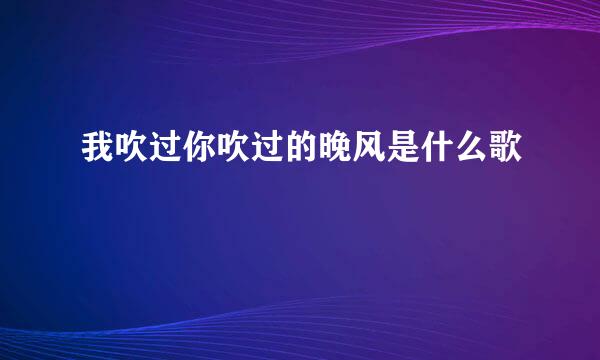 我吹过你吹过的晚风是什么歌